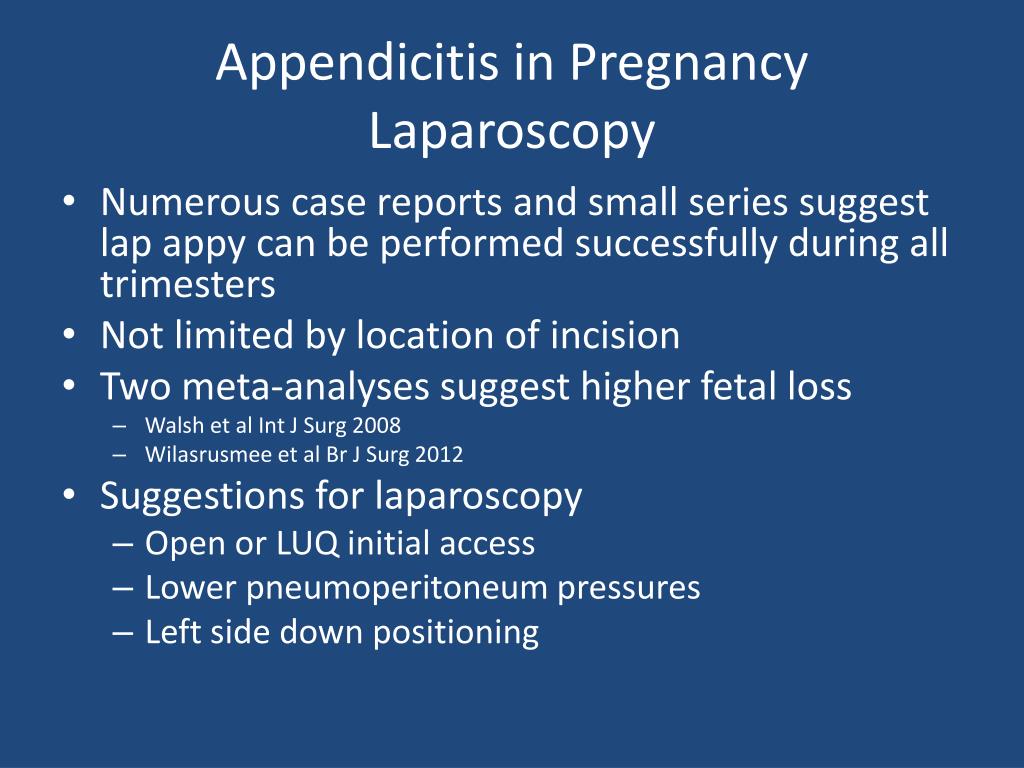 Appendicitis in Pregnancy
Laparoscopy

• Numerous case reports and small series suggest lap appy can be performed successfully during all trimesters
• Not limited by location of incision
• Two meta-analyses suggest higher fetal loss
– Walsh et al Int J Surg 2008
– Wilasrusmee et al Br J Surg 2012
• Suggestions for laparoscopy
– Open or LUQ initial access
– Lower pneumoperitoneum pressures
– Left side down positioning